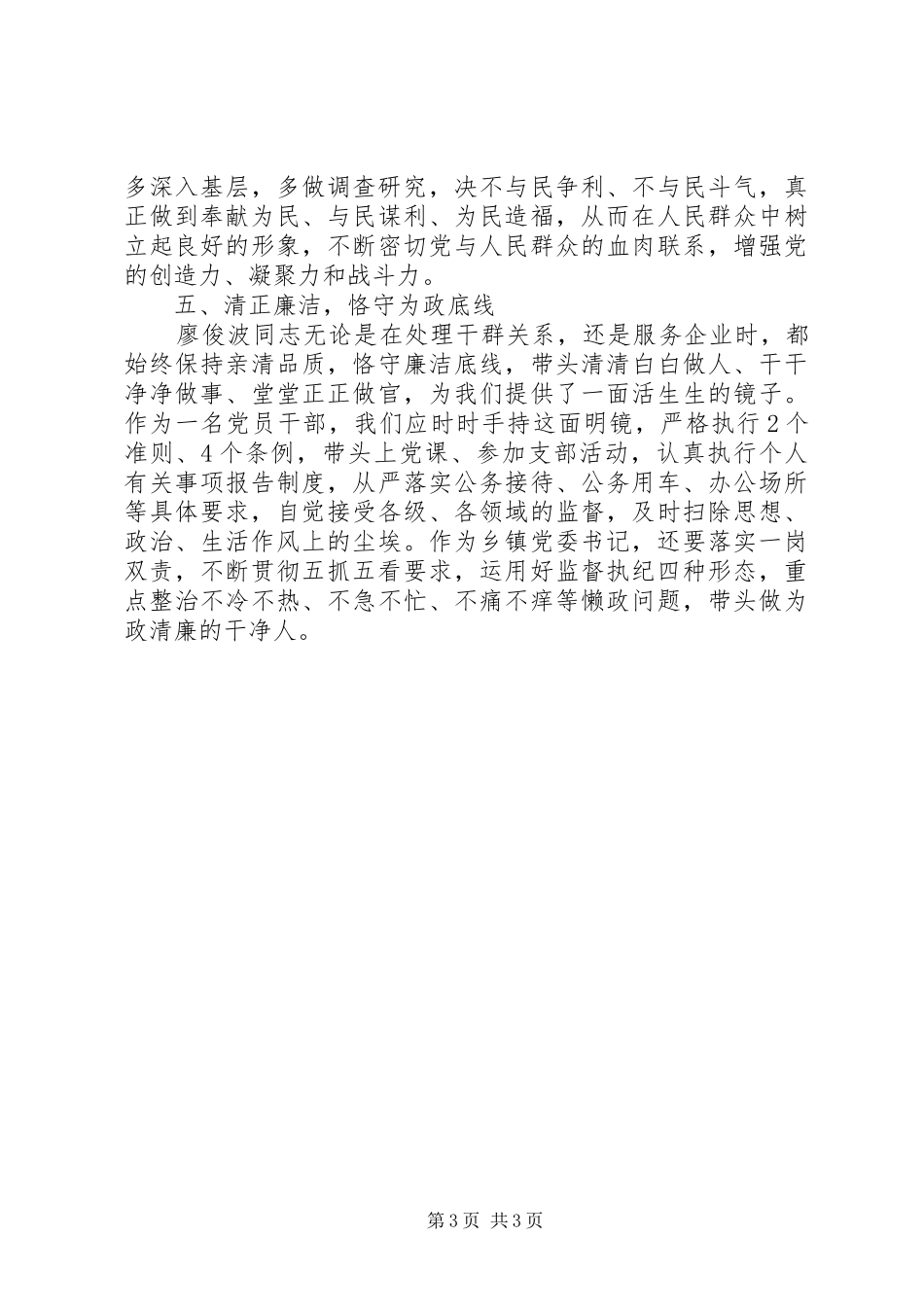 多深入基层，多做调查研究，决不与民争利、不与民斗气，真正做到奉献为民、与民谋利、为民造福，从而在人民群众中树立起良好的形象，不断密切党与人民群众的血肉联系，增强党的创造力、凝聚力和战斗力。

五、清正廉洁，恪守为政底线

廖俊波同志无论是在处理干群关系，还是服务企业时，都始终保持亲清品质，恪守廉洁底线，带头清清白白做人、干干净净做事、堂堂正正做官，为我们提供了一面活生生的镜子。作为一名党员干部，我们应时时手持这面明镜，严格执行2个准则、4个条例，带头上党课、参加支部活动，认真执行个人有关事项报告制度，从严落实公务接待、公务用车、办公场所等具体要求，自觉接受各级、各领域的监督，及时扫除思想、政治、生活作风上的尘埃。作为乡镇党委书记，还要落实一岗双责，不断贯彻五抓五看要求，运用好监督执纪四种形态，重点整治不冷不热、不急不忙、不痛不痒等懒政问题，带头做为政清廉的干净人。

第3页 共3页